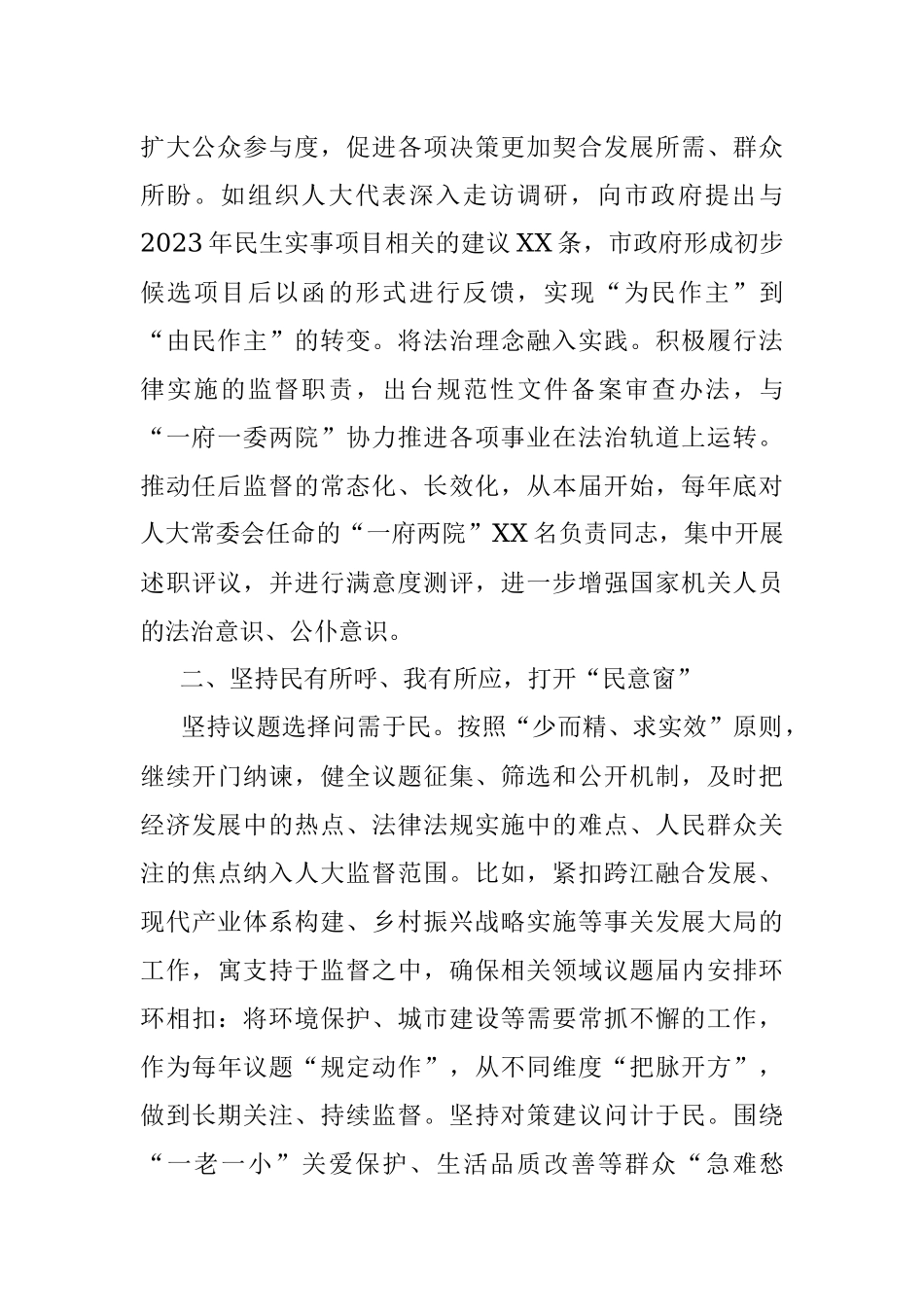 扩大公众参与度，促进各项决策更加契合发展所需、群众所盼。如组织人大代表深入走访调研，向市政府提出与2023年民生实事项目相关的建议XX条，市政府形成初步候选项目后以函的形式进行反馈，实现“为民作主”到“由民作主”的转变。将法治理念融入实践。积极履行法律实施的监督职责，出台规范性文件备案审查办法，与“一府一委两院”协力推进各项事业在法治轨道上运转。推动任后监督的常态化、长效化，从本届开始，每年底对人大常委会任命的“一府两院”XX名负责同志，集中开展述职评议，并进行满意度测评，进一步增强国家机关人员的法治意识、公仆意识。

二、坚持民有所呼、我有所应，打开“民意窗”

坚持议题选择问需于民。按照“少而精、求实效”原则，继续开门纳谏，健全议题征集、筛选和公开机制，及时把经济发展中的热点、法律法规实施中的难点、人民群众关注的焦点纳入人大监督范围。比如，紧扣跨江融合发展、现代产业体系构建、乡村振兴战略实施等事关发展大局的工作，寓支持于监督之中，确保相关领域议题届内安排环环相扣：将环境保护、城市建设等需要常抓不懈的工作，作为每年议题“规定动作”，从不同维度“把脉开方”，做到长期关注、持续监督。坚持对策建议问计于民。围绕“一老一小”关爱保护、生活品质改善等群众“急难愁